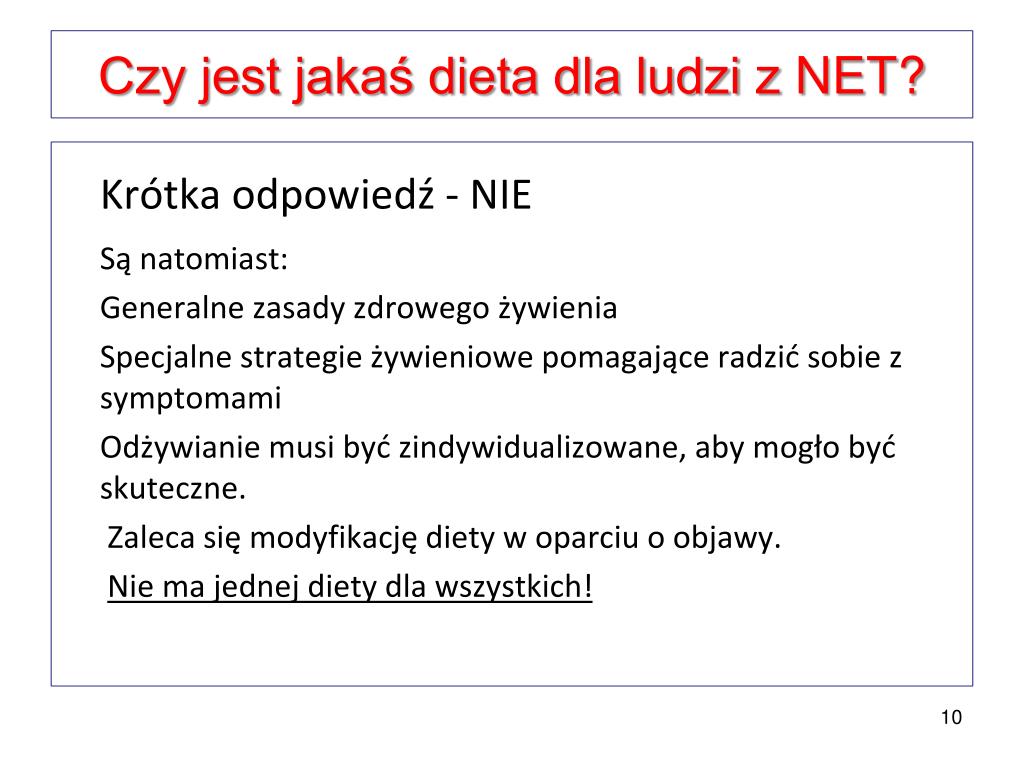 Czy jest jakaś dieta dla ludzi z NET?

Krótka odpowiedź - NIE

Są natomiast:

Generalne zasady zdrowego żywienia

Specjalne strategie żywieniowe pomagające radzić sobie z symptomami

Odżywianie musi być zindywidualizowane, aby mogło być skuteczne.

Zaleca się modyfikację diety w oparciu o objawy.

Nie ma jednej diety dla wszystkich!

10